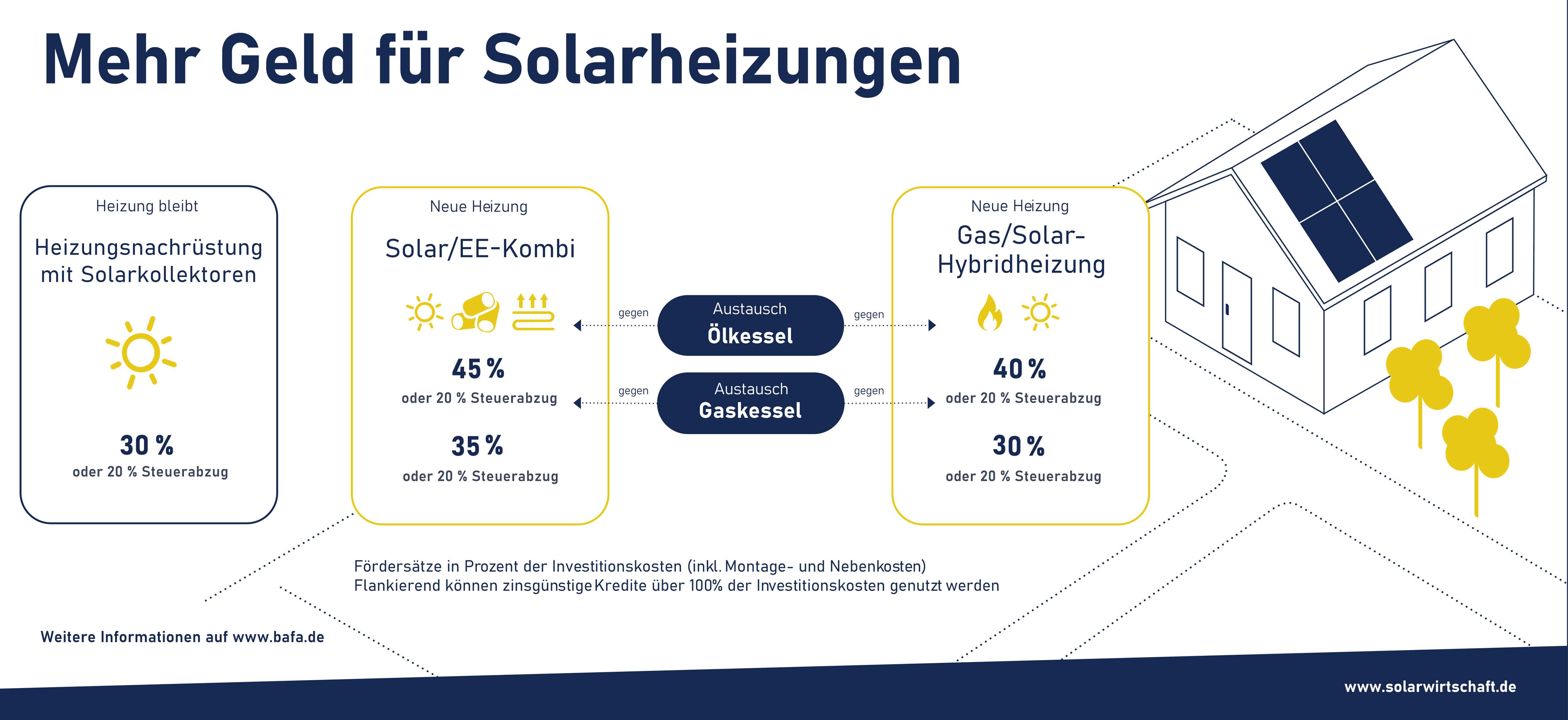 Mehr Geld für Solarheizungen

Heizung bleibt

Heizungsnachrüstung mit Solarkollektoren

30 %
oder 20 % Steuerabzug

Neue Heizung

Solar/EE-Kombi

45 %
oder 20 % Steuerabzug

35 %
oder 20 % Steuerabzug

gegen

Austausch
Ölkessel

gegen

gegen

Austausch
Gaskessel

gegen

Neue Heizung

Gas/Solar-Hybridheizung

40 %
oder 20 % Steuerabzug

30 %
oder 20 % Steuerabzug

Fördersätze in Prozent der Investitionskosten (inkl. Montage- und Nebenkosten)
Flankierend können zinsgünstige Kredite über 100% der Investitionskosten genutzt werden

Weitere Informationen auf www.bafa.de

www.solarwirtschaft.de